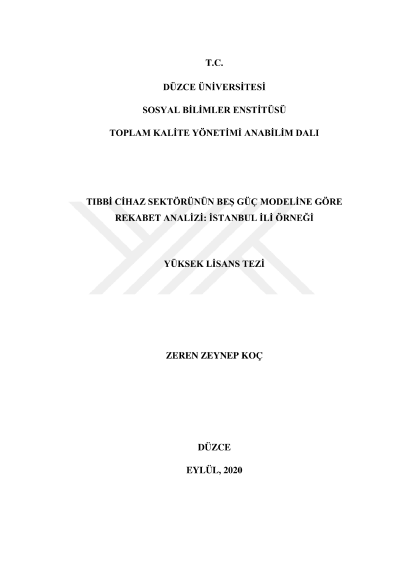 T.C.

DÜZCE ÜNİVERSİTESİ

SOSYAL BİLİMLER ENSTİTÜSÜ

TOPLAM KALİTE YÖNETİMİ ANABİLİM DALI

TIBBİ CİHAZ SEKTÖRÜNÜN BEŞ GÜÇ MODELİNE GÖRE REKABET ANALİZİ: İSTANBUL İLİ ÖRNEĞİ

YÜKSEK LİSANS TEZİ

ZEREN ZEYNEP KOÇ

DÜZCE

EYLÜL, 2020